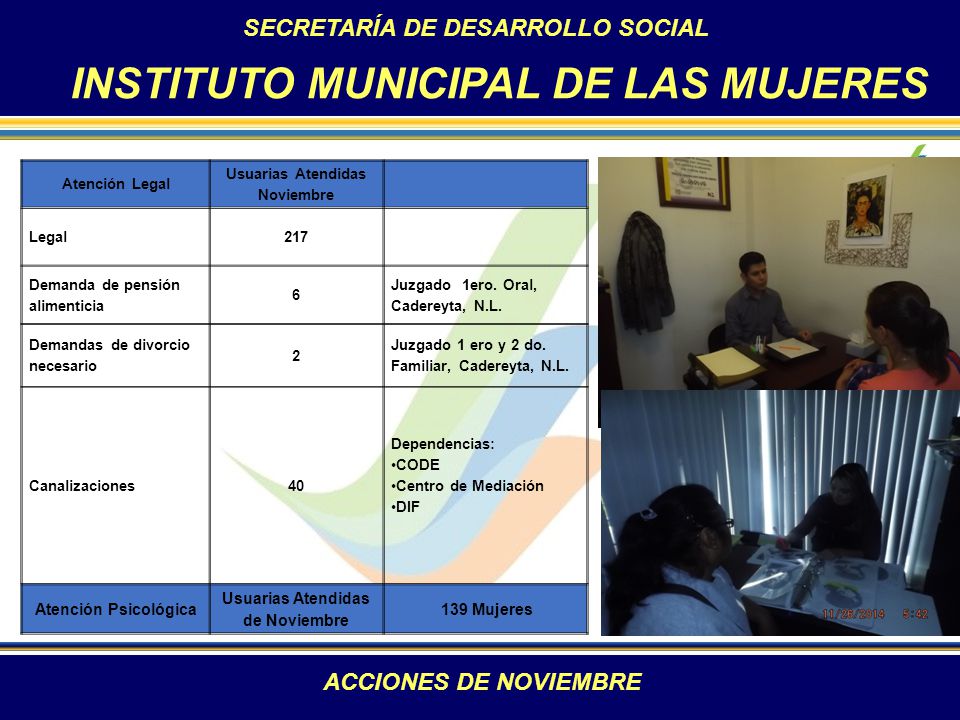 SECRETARÍA DE DESARROLLO SOCIAL

INSTITUTO MUNICIPAL DE LAS MUJERES

| Atención Legal | Usuarias Atendidas Noviembre | |
|---|---|---|
| Legal | 217 | |
| Demanda de pensión alimenticia | 6 | Juzgado 1ero. Oral, Cadereyta, N.L. |
| Demandas de divorcio necesario | 2 | Juzgado 1 ero y 2 do. Familiar, Cadereyta, N.L. |
| Canalizaciones | 40 | Dependencias: •CODE •Centro de Mediación •DIF |
| Atención Psicológica | Usuarias Atendidas de Noviembre | 139 Mujeres |

11/26/2014 5:42

ACCIONES DE NOVIEMBRE